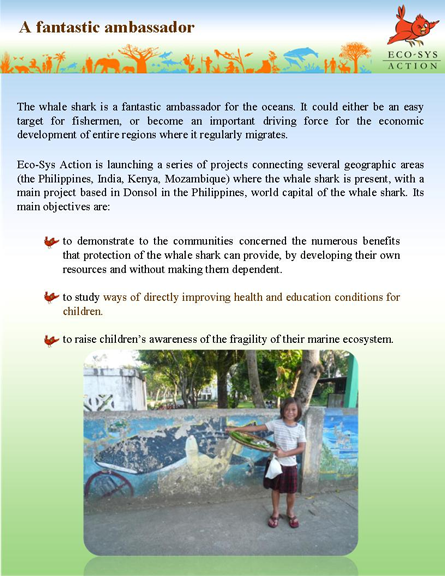 A fantastic ambassador

ECO-SYS ACTION

The whale shark is a fantastic ambassador for the oceans. It could either be an easy target for fishermen, or become an important driving force for the economic development of entire regions where it regularly migrates.

Eco-Sys Action is launching a series of projects connecting several geographic areas (the Philippines, India, Kenya, Mozambique) where the whale shark is present, with a main project based in Donsol in the Philippines, world capital of the whale shark. Its main objectives are:

to demonstrate to the communities concerned the numerous benefits that protection of the whale shark can provide, by developing their own resources and without making them dependent.

to study ways of directly improving health and education conditions for children.

to raise children's awareness of the fragility of their marine ecosystem.